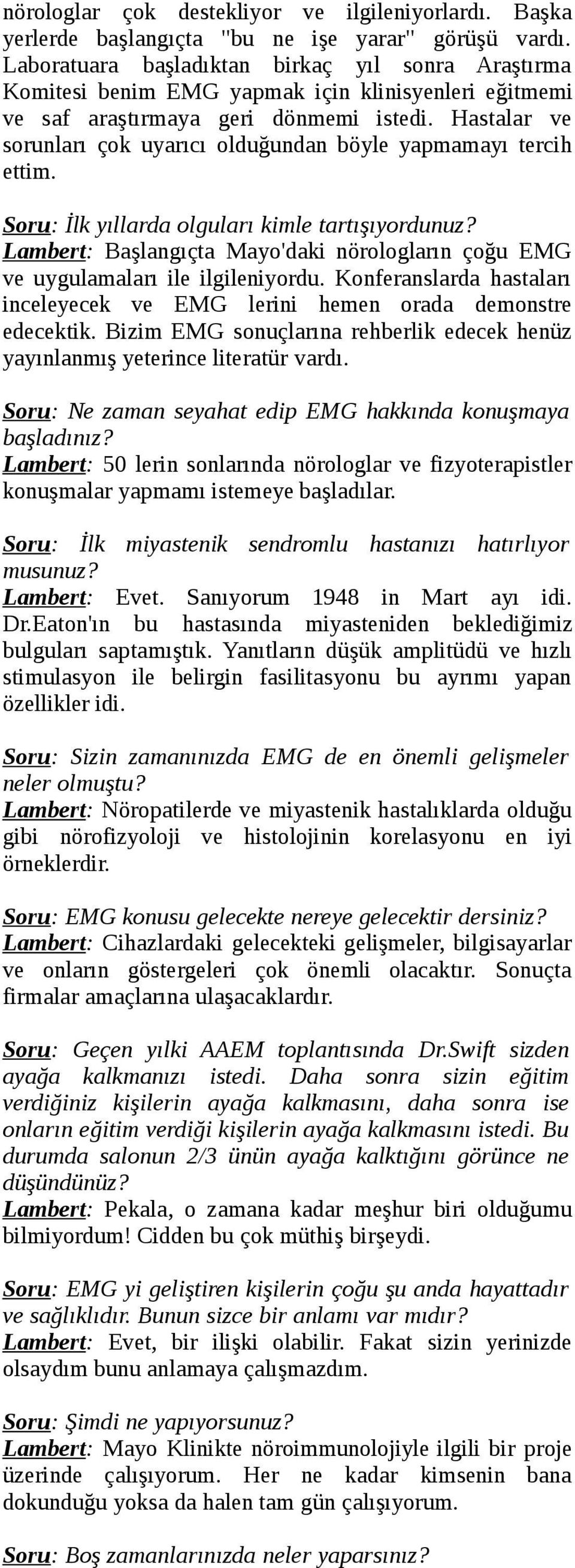 nörologlar çok destekliyor ve ilgileniyorlardı. Başka yerlerde başlangıçta "bu ne işe yarar" görüşü vardı. Laboratuara başladıktan birkaç yıl sonra Araştırma Komitesi benim EMG yapmak için klinisyenleri eğitmemi ve saf araştırmaya geri dönmemi istedi. Hastalar ve sorunları çok uyarıcı olduğundan böyle yapmamayı tercih ettim.

Soru: İlk yıllarda olguları kimle tartışıyordunuz?
Lambert: Başlangıçta Mayo'daki nörologların çoğu EMG ve uygulamaları ile ilgileniyordu. Konferanslarda hastaları inceleyecek ve EMG lerini hemen orada demonstre edecektik. Bizim EMG sonuçlarına rehberlik edecek henüz yayınlanmış yeterince literatür vardı.

Soru: Ne zaman seyahat edip EMG hakkında konuşmaya başladınız?
Lambert: 50 lerin sonlarında nörologlar ve fizyoterapistler konuşmalar yapmamı istemeye başladılar.

Soru: İlk miyastenik sendromlu hastanızı hatırlıyor musunuz?
Lambert: Evet. Sanıyorum 1948 in Mart ayı idi. Dr.Eaton'ın bu hastasında miyasteniden beklediğimiz bulguları saptamıştık. Yanıtların düşük amplitüdü ve hızlı stimulasyon ile belirgin fasilitasyonu bu ayrımı yapan özellikler idi.

Soru: Sizin zamanınızda EMG de en önemli gelişmeler neler olmuştu?
Lambert: Nöropatilerde ve miyastenik hastalıklarda olduğu gibi nörofizyoloji ve histolojinin korelasyonu en iyi örneklerdir.

Soru: EMG konusu gelecekte nereye gelecektir dersiniz?
Lambert: Cihazlardaki gelecekteki gelişmeler, bilgisayarlar ve onların göstergeleri çok önemli olacaktır. Sonuçta firmalar amaçlarına ulaşacaklardır.

Soru: Geçen yılki AAEM toplantısında Dr.Swift sizden ayağa kalkmanızı istedi. Daha sonra sizin eğitim verdiğiniz kişilerin ayağa kalkmasını, daha sonra ise onların eğitim verdiği kişilerin ayağa kalkmasını istedi. Bu durumda salonun 2/3 ünün ayağa kalktığını görünce ne düşündünüz?
Lambert: Pekala, o zamana kadar meşhur biri olduğumu bilmiyordum! Cidden bu çok müthiş birşeydi.

Soru: EMG yi geliştiren kişilerin çoğu şu anda hayattadır ve sağlıklıdır. Bunun sizce bir anlamı var mıdır?
Lambert: Evet, bir ilişki olabilir. Fakat sizin yerinizde olsaydım bunu anlamaya çalışmazdım.

Soru: Şimdi ne yapıyorsunuz?
Lambert: Mayo Klinikte nöroimmunolojiyle ilgili bir proje üzerinde çalışıyorum. Her ne kadar kimsenin bana dokunduğu yoksa da halen tam gün çalışıyorum.

Soru: Boş zamanlarınızda neler yaparsınız?